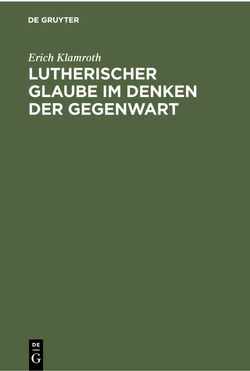 DE GRUYTER

Erich Klamroth

LUTHERISCHER GLAUBE IM DENKEN DER GEGENWART

DE G